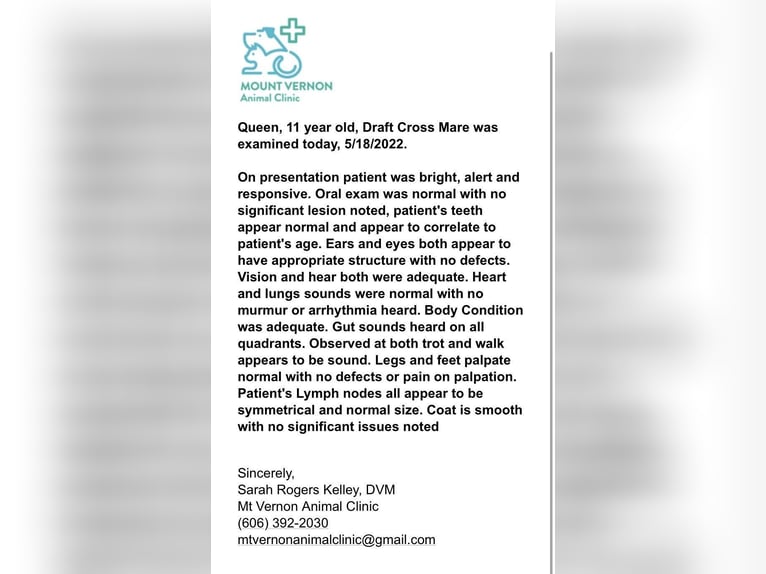 MOUNT VERNON
Animal Clinic

Queen, 11 year old, Draft Cross Mare was examined today, 5/18/2022.

On presentation patient was bright, alert and responsive. Oral exam was normal with no significant lesion noted, patient's teeth appear normal and appear to correlate to patient's age. Ears and eyes both appear to have appropriate structure with no defects. Vision and hear both were adequate. Heart and lungs sounds were normal with no murmur or arrhythmia heard. Body Condition was adequate. Gut sounds heard on all quadrants. Observed at both trot and walk appears to be sound. Legs and feet palpate normal with no defects or pain on palpation. Patient's Lymph nodes all appear to be symmetrical and normal size. Coat is smooth with no significant issues noted

Sincerely,
Sarah Rogers Kelley, DVM
Mt Vernon Animal Clinic
(606) 392-2030
mtvernonanimalclinic@gmail.com